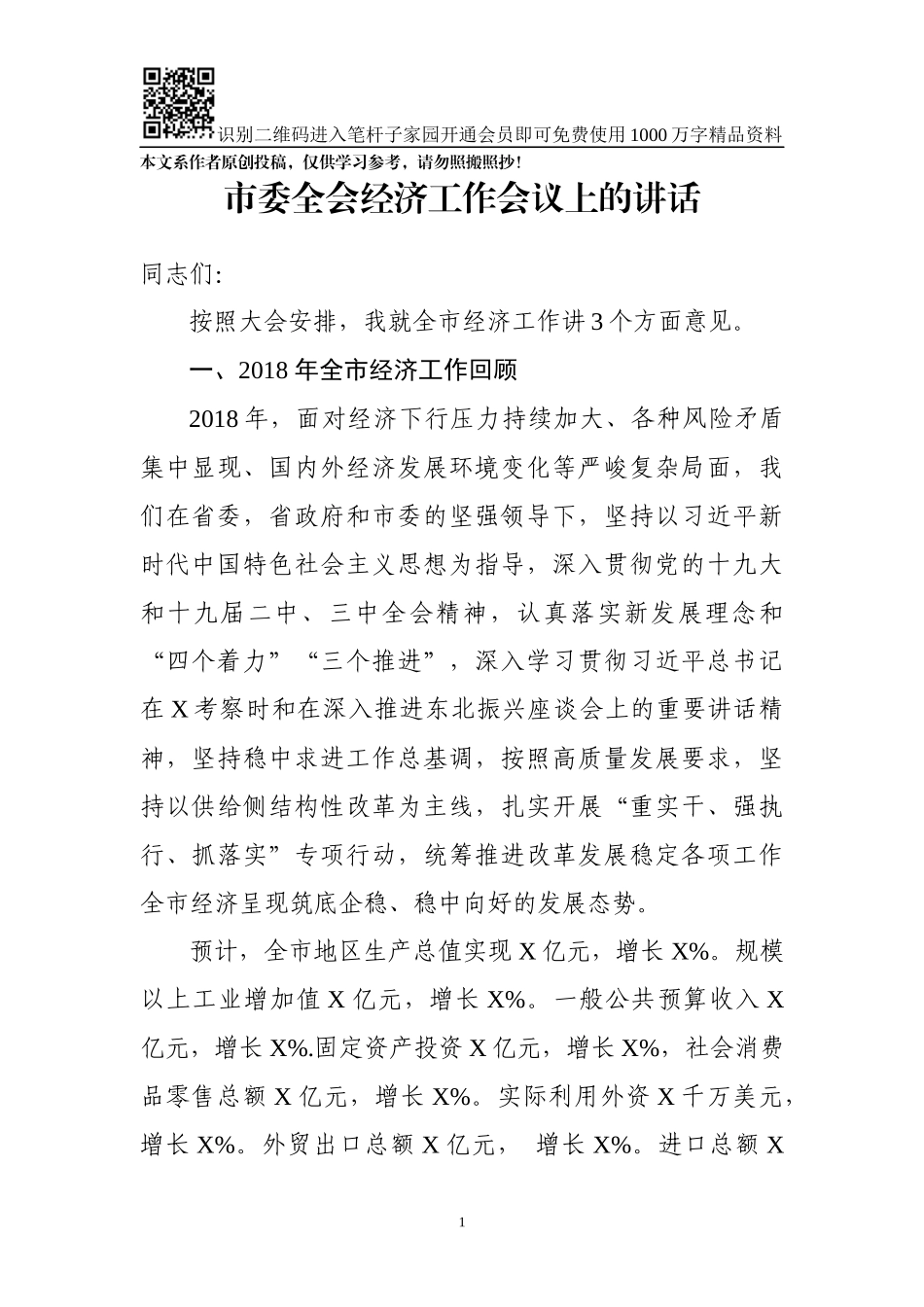 识别二维码进入笔杆子家园开通会员即可免费使用1000万字精品资料

本文系作者原创投稿，仅供学习参考，请勿照搬照抄！

市委全会经济工作会议上的讲话

同志们:

按照大会安排，我就全市经济工作讲3个方面意见。

一、2018年全市经济工作回顾

2018年，面对经济下行压力持续加大、各种风险矛盾集中显现、国内外经济发展环境变化等严峻复杂局面，我们在省委，省政府和市委的坚强领导下，坚持以习近平新时代中国特色社会主义思想为指导，深入贯彻党的十九大和十九届二中、三中全会精神，认真落实新发展理念和“四个着力”“三个推进”，深入学习贯彻习近平总书记在X考察时和在深入推进东北振兴座谈会上的重要讲话精神，坚持稳中求进工作总基调，按照高质量发展要求，坚持以供给侧结构性改革为主线，扎实开展“重实干、强执行、抓落实”专项行动，统筹推进改革发展稳定各项工作全市经济呈现筑底企稳、稳中向好的发展态势。

预计，全市地区生产总值实现X亿元，增长X%。规模以上工业增加值X亿元，增长X%。一般公共预算收入X亿元，增长X%.固定资产投资X亿元，增长X%，社会消费品零售总额X亿元，增长X%。实际利用外资X千万美元，增长X%。外贸出口总额X亿元， 增长X%。进口总额X

1